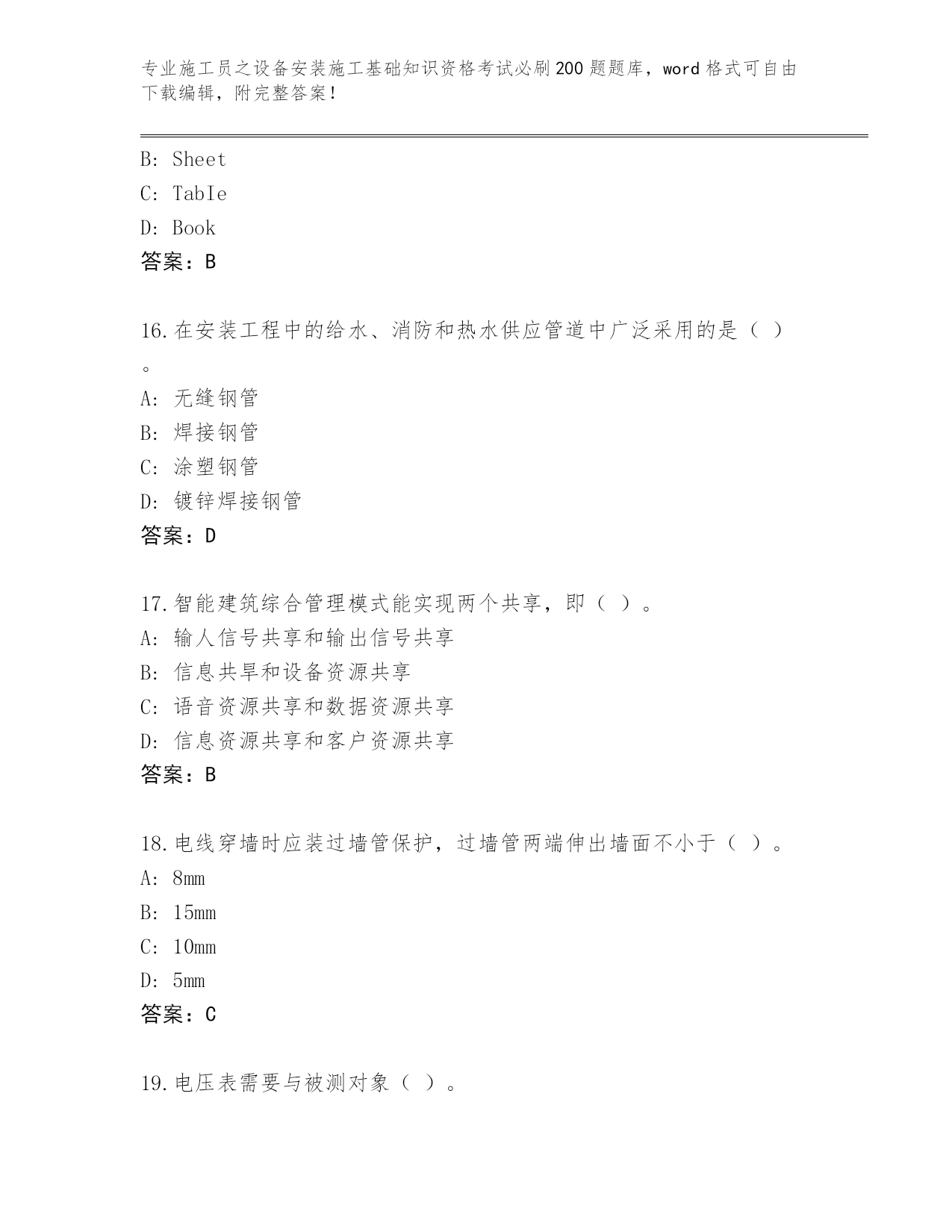 专业施工员之设备安装施工基础知识资格考试必刷200题题库，word格式可自由下载编辑，附完整答案！

B: Sheet
C: TabIe
D: Book
答案：B

16.在安装工程中的给水、消防和热水供应管道中广泛采用的是（ ）。
A: 无缝钢管
B: 焊接钢管
C: 涂塑钢管
D: 镀锌焊接钢管
答案：D

17.智能建筑综合管理模式能实现两个共享，即（ ）。
A: 输人信号共享和输出信号共享
B: 信息共旱和设备资源共享
C: 语音资源共享和数据资源共享
D: 信息资源共享和客户资源共享
答案：B

18.电线穿墙时应装过墙管保护，过墙管两端伸出墙面不小于（ ）。
A: 8mm
B: 15mm
C: 10mm
D: 5mm
答案：C

19.电压表需要与被测对象（ ）。